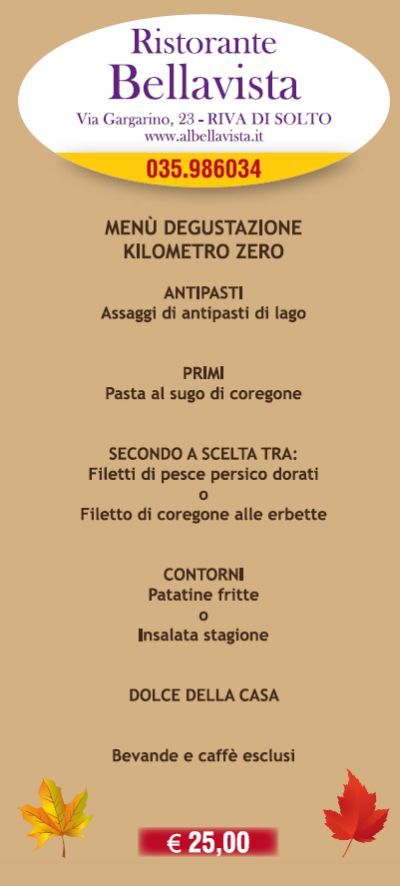 Ristorante
Bellavista
Via Gargarino, 23 - RIVA DI SOLTO
www.albellavista.it
035.986034

MENÙ DEGUSTAZIONE
KILOMETRO ZERO

ANTIPASTI
Assaggi di antipasti di lago

PRIMI
Pasta al sugo di coregone

SECONDO A SCELTA TRA:
Filetti di pesce persico dorati
o
Filetto di coregone alle erbette

CONTORNI
Patatine fritte
o
Insalata stagione

DOLCE DELLA CASA

Bevande e caffè esclusi

€ 25,00